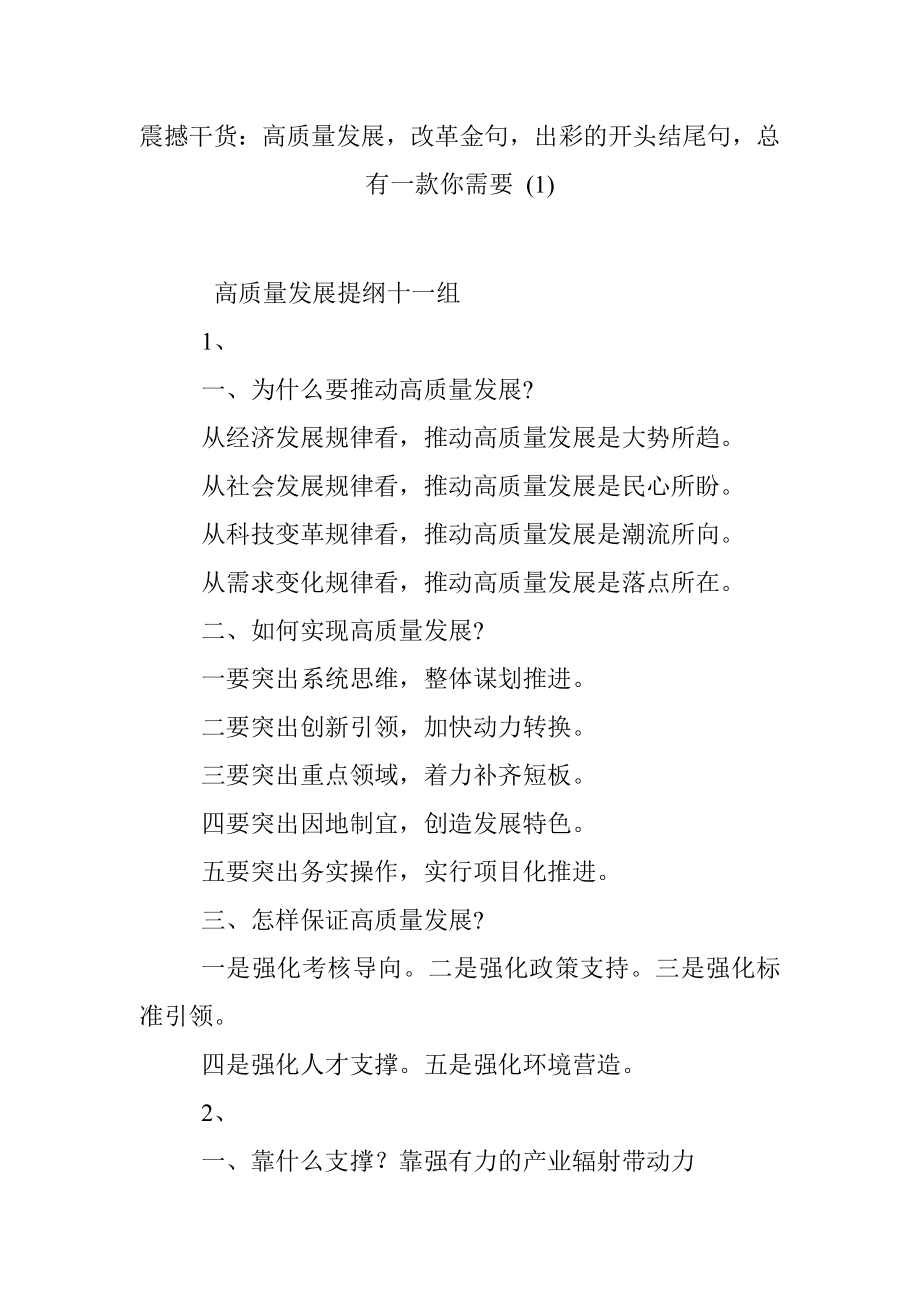 震撼干货：高质量发展，改革金句，出彩的开头结尾句，总有一款你需要 (1)

高质量发展提纲十一组

1、

一、为什么要推动高质量发展?

从经济发展规律看，推动高质量发展是大势所趋。

从社会发展规律看，推动高质量发展是民心所盼。

从科技变革规律看，推动高质量发展是潮流所向。

从需求变化规律看，推动高质量发展是落点所在。

二、如何实现高质量发展?

一要突出系统思维，整体谋划推进。

二要突出创新引领，加快动力转换。

三要突出重点领域，着力补齐短板。

四要突出因地制宜，创造发展特色。

五要突出务实操作，实行项目化推进。

三、怎样保证高质量发展?

一是强化考核导向。二是强化政策支持。三是强化标准引领。

四是强化人才支撑。五是强化环境营造。

2、

一、靠什么支撑？靠强有力的产业辐射带动力